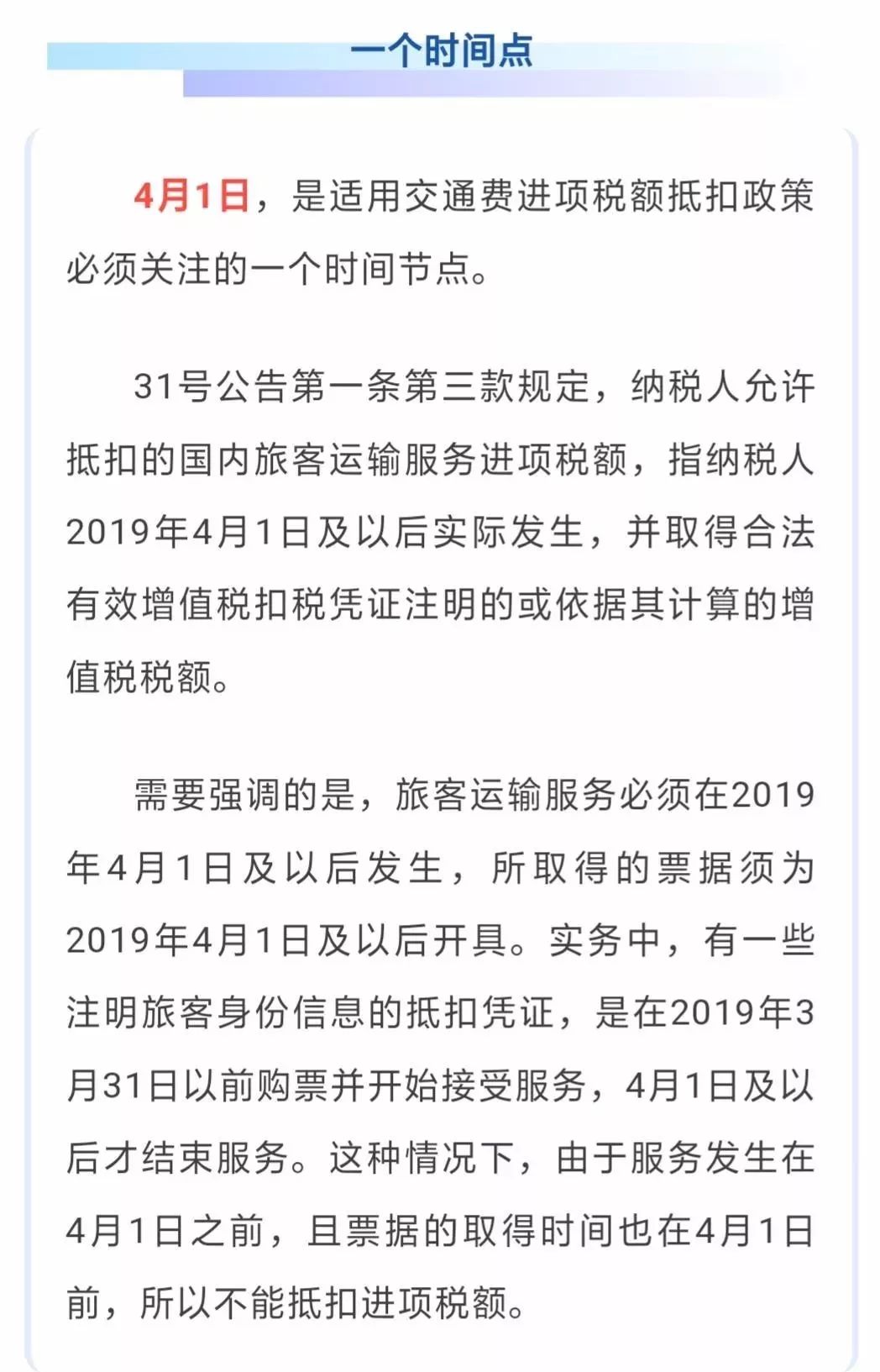 一个时间点

4月1日，是适用交通费进项税额抵扣政策必须关注的一个时间节点。

31号公告第一条第三款规定，纳税人允许抵扣的国内旅客运输服务进项税额，指纳税人2019年4月1日及以后实际发生，并取得合法有效增值税扣税凭证注明的或依据其计算的增值税税额。

需要强调的是，旅客运输服务必须在2019年4月1日及以后发生，所取得的票据须为2019年4月1日及以后开具。实务中，有一些注明旅客身份信息的抵扣凭证，是在2019年3月31日以前购票并开始接受服务，4月1日及以后才结束服务。这种情况下，由于服务发生在4月1日之前，且票据的取得时间也在4月1日前，所以不能抵扣进项税额。